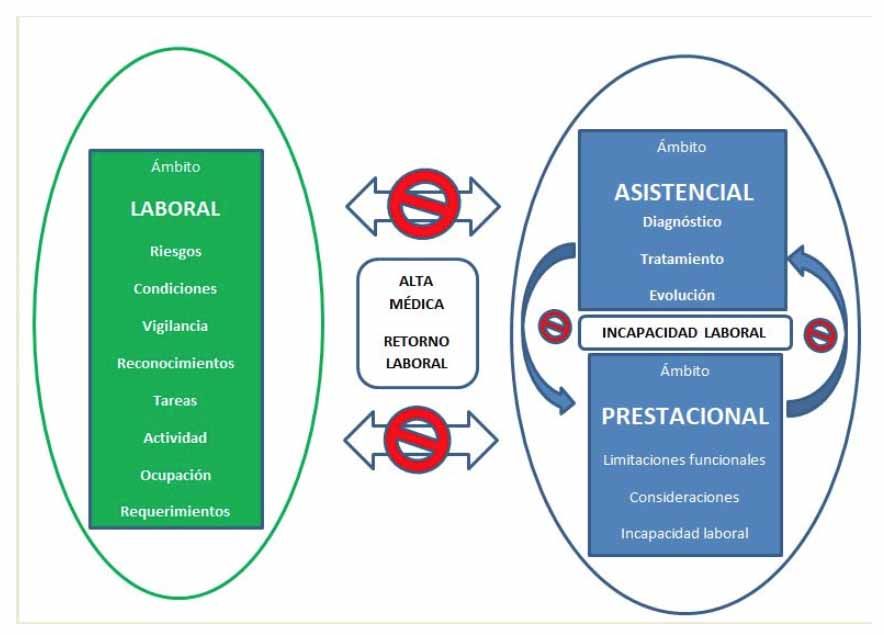 Ámbito

LABORAL

Riesgos

Condiciones

Vigilancia

Reconocimientos

Tareas

Actividad

Ocupación

Requerimientos

ALTA MÉDICA

RETORNO LABORAL

Ámbito

ASISTENCIAL

Diagnóstico

Tratamiento

Evolución

INCAPACIDAD LABORAL

Ámbito

PRESTACIONAL

Limitaciones funcionales

Consideraciones

Incapacidad laboral